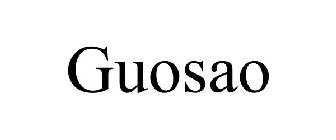 Guosao